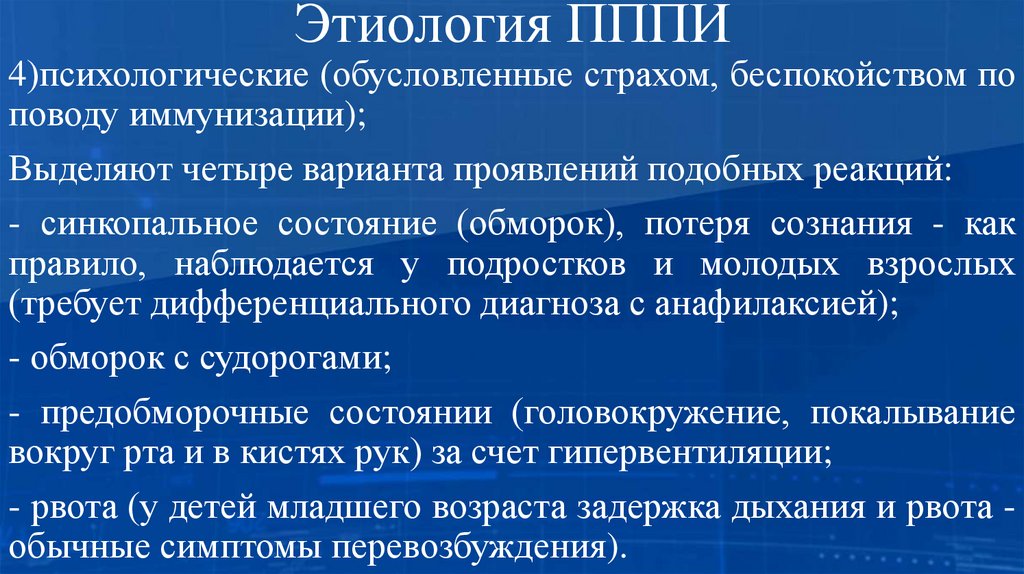 Этиология ПППИ

4)психологические (обусловленные страхом, беспокойством по поводу иммунизации);

Выделяют четыре варианта проявлений подобных реакций:

- синкопальное состояние (обморок), потеря сознания - как правило, наблюдается у подростков и молодых взрослых (требует дифференциального диагноза с анафилаксией);

- обморок с судорогами;

- предобморочные состоянии (головокружение, покалывание вокруг рта и в кистях рук) за счет гипервентиляции;

- рвота (у детей младшего возраста задержка дыхания и рвота - обычные симптомы перевозбуждения).